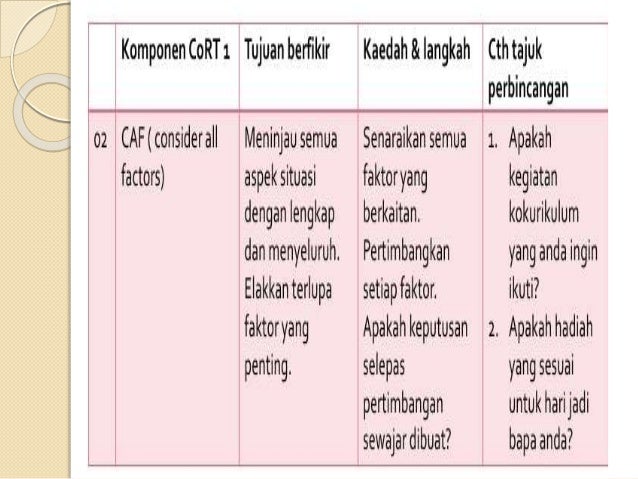 | | Komponen CoRT 1 | Tujuan berfikir | Kaedah & langkah | Cth tajuk perbincangan |
|---|---|---|---|---|
| 02 | CAF ( consider all factors) | Meninjau semua aspek situasi dengan lengkap dan menyeluruh. Elakkan terlupa faktor yang penting. | Senaraikan semua faktor yang berkaitan. Pertimbangkan setiap faktor. Apakah keputusan selepas pertimbangan sewajar dibuat? | 1. Apakah kegiatan kokurikulum yang anda ingin ikuti? 2. Apakah hadiah yang sesuai untuk hari jadi bapa anda? |